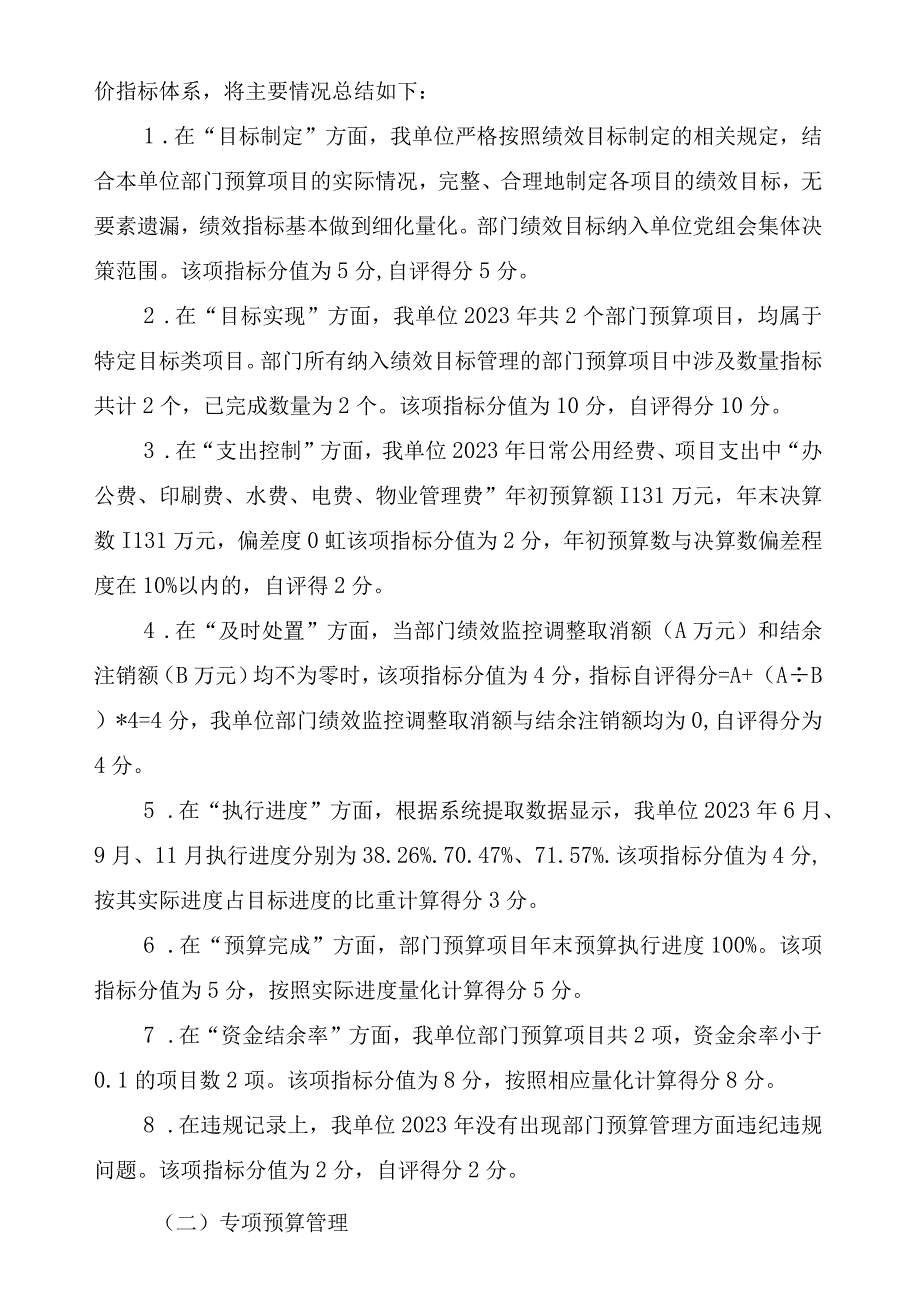 价指标体系，将主要情况总结如下：

1．在“目标制定”方面，我单位严格按照绩效目标制定的相关规定，结合本单位部门预算项目的实际情况，完整、合理地制定各项目的绩效目标，无要素遗漏，绩效指标基本做到细化量化。部门绩效目标纳入单位党组会集体决策范围。该项指标分值为5分，自评得分5分。

2．在“目标实现”方面，我单位2023年共2个部门预算项目，均属于特定目标类项目。部门所有纳入绩效目标管理的部门预算项目中涉及数量指标共计2个，已完成数量为2个。该项指标分值为10分，自评得分10分。

3．在“支出控制”方面，我单位2023年日常公用经费、项目支出中“办公费、印刷费、水费、电费、物业管理费”年初预算额I131万元，年末决算数I131万元，偏差度0虹该项指标分值为2分，年初预算数与决算数偏差程度在10%以内的，自评得2分。

4．在“及时处置”方面，当部门绩效监控调整取消额（A万元）和结余注销额（B万元）均不为零时，该项指标分值为4分，指标自评得分=A+（A÷B）*4=4分，我单位部门绩效监控调整取消额与结余注销额均为0,自评得分为4分。

5．在“执行进度”方面，根据系统提取数据显示，我单位2023年6月、9月、11月执行进度分别为38.26%.70.47%、71.57%.该项指标分值为4分，按其实际进度占目标进度的比重计算得分3分。

6．在“预算完成”方面，部门预算项目年末预算执行进度100%。该项指标分值为5分，按照实际进度量化计算得分5分。

7．在“资金结余率”方面，我单位部门预算项目共2项，资金余率小于0.1的项目数2项。该项指标分值为8分，按照相应量化计算得分8分。

8．在违规记录上，我单位2023年没有出现部门预算管理方面违纪违规问题。该项指标分值为2分，自评得分2分。

（二）专项预算管理